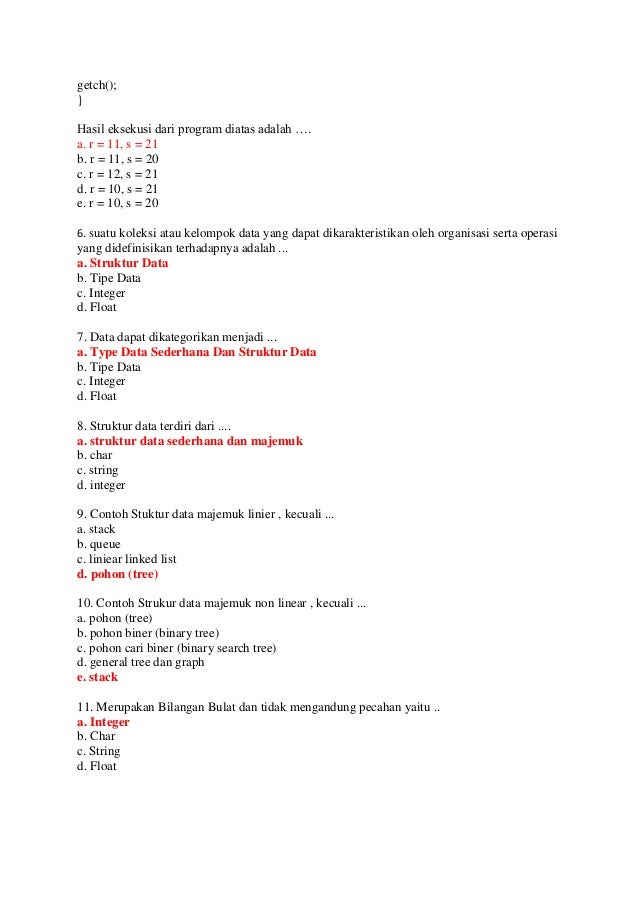 getch();
}

Hasil eksekusi dari program diatas adalah ….
a. r = 11, s = 21
b. r = 11, s = 20
c. r = 12, s = 21
d. r = 10, s = 21
e. r = 10, s = 20

6. suatu koleksi atau kelompok data yang dapat dikarakteristikan oleh organisasi serta operasi yang didefinisikan terhadapnya adalah ...
a. Struktur Data
b. Tipe Data
c. Integer
d. Float

7. Data dapat dikategorikan menjadi ...
a. Type Data Sederhana Dan Struktur Data
b. Tipe Data
c. Integer
d. Float

8. Struktur data terdiri dari ....
a. struktur data sederhana dan majemuk
b. char
c. string
d. integer

9. Contoh Stuktur data majemuk linier , kecuali ...
a. stack
b. queue
c. liniear linked list
d. pohon (tree)

10. Contoh Strukur data majemuk non linear , kecuali ...
a. pohon (tree)
b. pohon biner (binary tree)
c. pohon cari biner (binary search tree)
d. general tree dan graph
e. stack

11. Merupakan Bilangan Bulat dan tidak mengandung pecahan yaitu ..
a. Integer
b. Char
c. String
d. Float